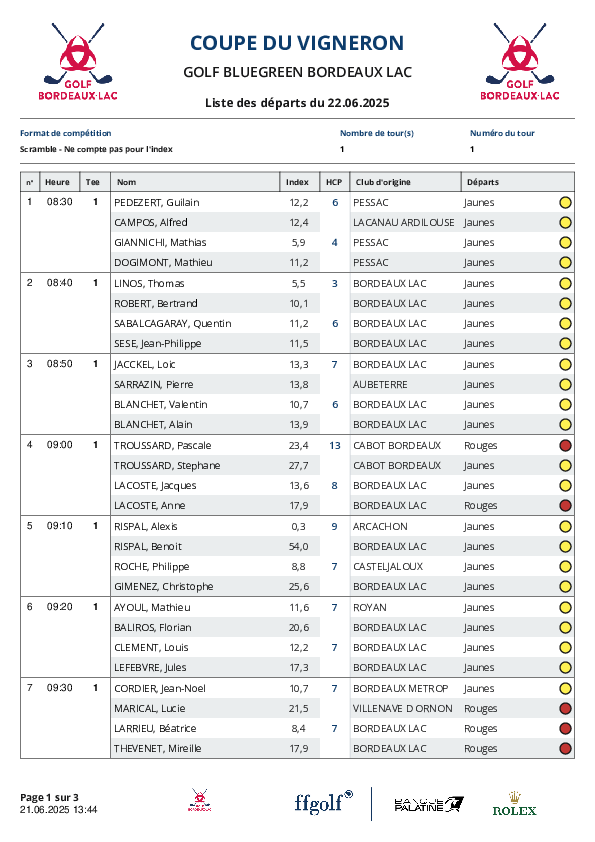 GOLF BORDEAUX·LAC

COUPE DU VIGNERON

GOLF BLUEGREEN BORDEAUX LAC

Liste des départs du 22.06.2025

GOLF BORDEAUX·LAC

Format de compétition
Scramble - Ne compte pas pour l'index

Nombre de tour(s)
1

Numéro du tour
1

| n° | Heure | Tee | Nom | Index | HCP | Club d'origine | Départs |
|---|---|---|---|---|---|---|---|
| 1 | 08:30 | 1 | PEDEZERT, Guilain | 12,2 | 6 | PESSAC | Jaunes |
| | | | CAMPOS, Alfred | 12,4 | | LACANAU ARDILOUSE | Jaunes |
| | | | GIANNICHI, Mathias | 5,9 | 4 | PESSAC | Jaunes |
| | | | DOGIMONT, Mathieu | 11,2 | | PESSAC | Jaunes |
| 2 | 08:40 | 1 | LINOS, Thomas | 5,5 | 3 | BORDEAUX LAC | Jaunes |
| | | | ROBERT, Bertrand | 10,1 | | BORDEAUX LAC | Jaunes |
| | | | SABALCAGARAY, Quentin | 11,2 | 6 | BORDEAUX LAC | Jaunes |
| | | | SESE, Jean-Philippe | 11,5 | | BORDEAUX LAC | Jaunes |
| 3 | 08:50 | 1 | JACCKEL, Loic | 13,3 | 7 | BORDEAUX LAC | Jaunes |
| | | | SARRAZIN, Pierre | 13,8 | | AUBETERRE | Jaunes |
| | | | BLANCHET, Valentin | 10,7 | 6 | BORDEAUX LAC | Jaunes |
| | | | BLANCHET, Alain | 13,9 | | BORDEAUX LAC | Jaunes |
| 4 | 09:00 | 1 | TROUSSARD, Pascale | 23,4 | 13 | CABOT BORDEAUX | Rouges |
| | | | TROUSSARD, Stephane | 27,7 | | CABOT BORDEAUX | Jaunes |
| | | | LACOSTE, Jacques | 13,6 | 8 | BORDEAUX LAC | Jaunes |
| | | | LACOSTE, Anne | 17,9 | | BORDEAUX LAC | Rouges |
| 5 | 09:10 | 1 | RISPAL, Alexis | 0,3 | 9 | ARCACHON | Jaunes |
| | | | RISPAL, Benoit | 54,0 | | BORDEAUX LAC | Jaunes |
| | | | ROCHE, Philippe | 8,8 | 7 | CASTELJALOUX | Jaunes |
| | | | GIMENEZ, Christophe | 25,6 | | BORDEAUX LAC | Jaunes |
| 6 | 09:20 | 1 | AYOUL, Mathieu | 11,6 | 7 | ROYAN | Jaunes |
| | | | BALIROS, Florian | 20,6 | | BORDEAUX LAC | Jaunes |
| | | | CLEMENT, Louis | 12,2 | 7 | BORDEAUX LAC | Jaunes |
| | | | LEFEBVRE, Jules | 17,3 | | BORDEAUX LAC | Jaunes |
| 7 | 09:30 | 1 | CORDIER, Jean-Noel | 10,7 | 7 | BORDEAUX METROP | Jaunes |
| | | | MARICAL, Lucie | 21,5 | | VILLENAVE D ORNON | Rouges |
| | | | LARRIEU, Béatrice | 8,4 | 7 | BORDEAUX LAC | Rouges |
| | | | THEVENET, Mireille | 17,9 | | BORDEAUX LAC | Rouges |

Page 1 sur 3
21.06.2025 13:44

ffgolf

BANQUE PALATINE

ROLEX